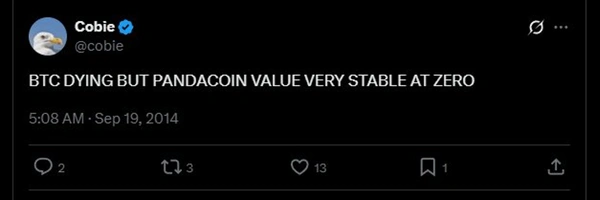 Cobie
@cobie

BTC DYING BUT PANDACOIN VALUE VERY STABLE AT ZERO

5:08 AM · Sep 19, 2014

2 3 13 1